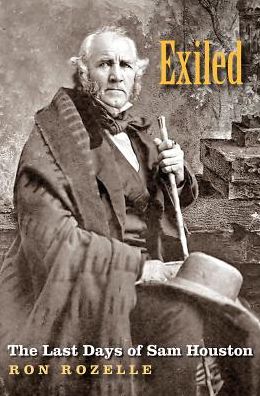 Exiled

The Last Days of Sam Houston

RON ROZELLE